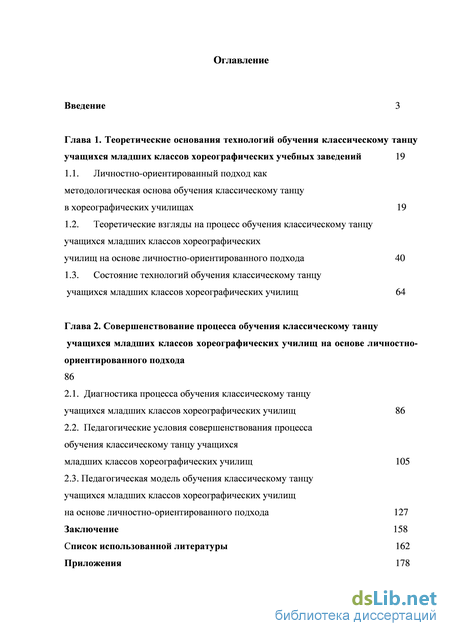 Оглавление

Введение 3

Глава 1. Теоретические основания технологий обучения классическому танцу учащихся младших классов хореографических учебных заведений 19

1.1. Личностно-ориентированный подход как методологическая основа обучения классическому танцу в хореографических училищах 19

1.2. Теоретические взгляды на процесс обучения классическому танцу учащихся младших классов хореографических училищ на основе личностно-ориентированного подхода 40

1.3. Состояние технологий обучения классическому танцу учащихся младших классов хореографических училищ 64

Глава 2. Совершенствование процесса обучения классическому танцу учащихся младших классов хореографических училищ на основе личностно-ориентированного подхода

86

2.1. Диагностика процесса обучения классическому танцу учащихся младших классов хореографических училищ 86

2.2. Педагогические условия совершенствования процесса обучения классическому танцу учащихся младших классов хореографических училищ 105

2.3. Педагогическая модель обучения классическому танцу учащихся младших классов хореографических училищ на основе личностно-ориентированного подхода 127

Заключение 158

Список использованной литературы 162

Приложения 178

dsLib.net
библиотека диссертаций